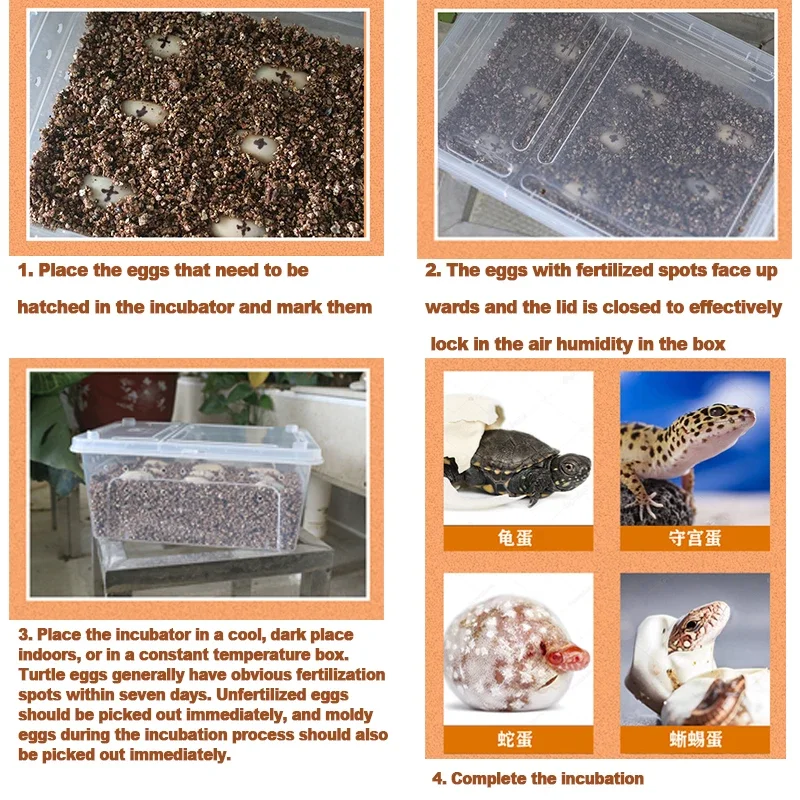 1. Place the eggs that need to be hatched in the incubator and mark them

2. The eggs with fertilized spots face up wards and the lid is closed to effectively lock in the air humidity in the box

3. Place the incubator in a cool, dark place indoors, or in a constant temperature box. Turtle eggs generally have obvious fertilization spots within seven days. Unfertilized eggs should be picked out immediately, and moldy eggs during the incubation process should also be picked out immediately.

龟蛋

守宫蛋

蛇蛋

蜥蜴蛋

4. Complete the incubation